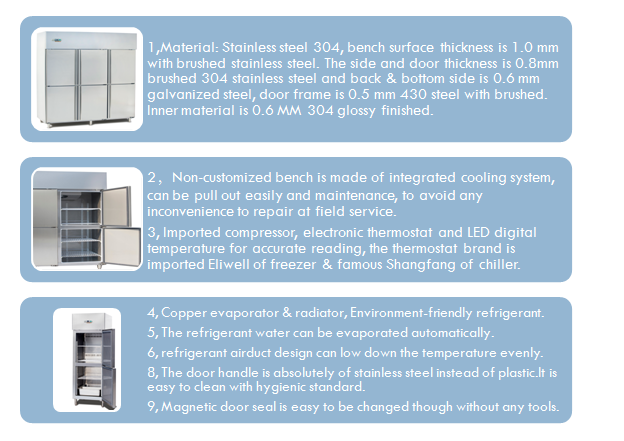 1,Material: Stainless steel 304, bench surface thickness is 1.0 mm with brushed stainless steel. The side and door thickness is 0.8mm brushed 304 stainless steel and back & bottom side is 0.6 mm galvanized steel, door frame is 0.5 mm 430 steel with brushed. Inner material is 0.6 MM 304 glossy finished.

2， Non-customized bench is made of integrated cooling system, can be pull out easily and maintenance, to avoid any inconvenience to repair at field service.

3, Imported compressor, electronic thermostat and LED digital temperature for accurate reading, the thermostat brand is imported Eliwell of freezer & famous Shangfang of chiller.

4, Copper evaporator & radiator, Environment-friendly refrigerant.

5, The refrigerant water can be evaporated automatically.

6, refrigerant airduct design can low down the temperature evenly.

8, The door handle is absolutely of stainless steel instead of plastic.It is easy to clean with hygienic standard.

9, Magnetic door seal is easy to be changed though without any tools.